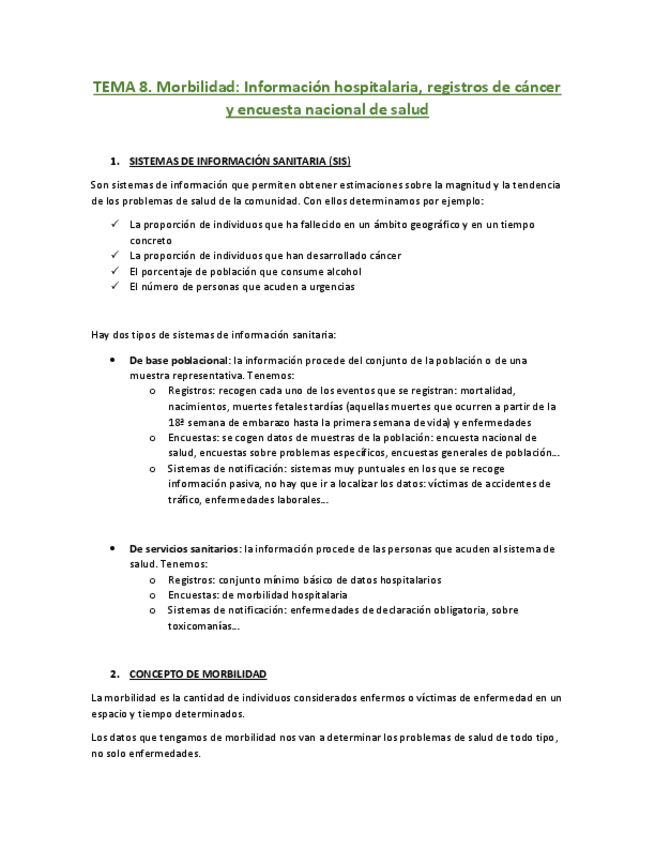 TEMA 8. Morbilidad: Información hospitalaria, registros de cáncer y encuesta nacional de salud

1. SISTEMAS DE INFORMACIÓN SANITARIA (SIS)

Son sistemas de información que permiten obtener estimaciones sobre la magnitud y la tendencia de los problemas de salud de la comunidad. Con ellos determinamos por ejemplo:

✓ La proporción de individuos que ha fallecido en un ámbito geográfico y en un tiempo concreto
✓ La proporción de individuos que han desarrollado cáncer
✓ El porcentaje de población que consume alcohol
✓ El número de personas que acuden a urgencias

Hay dos tipos de sistemas de información sanitaria:

• De base poblacional: la información procede del conjunto de la población o de una muestra representativa. Tenemos:
  o Registros: recogen cada uno de los eventos que se registran: mortalidad, nacimientos, muertes fetales tardías (aquellas muertes que ocurren a partir de la 18ª semana de embarazo hasta la primera semana de vida) y enfermedades
  o Encuestas: se cogen datos de muestras de la población: encuesta nacional de salud, encuestas sobre problemas específicos, encuestas generales de población…
  o Sistemas de notificación: sistemas muy puntuales en los que se recoge información pasiva, no hay que ir a localizar los datos: víctimas de accidentes de tráfico, enfermedades laborales…

• De servicios sanitarios: la información procede de las personas que acuden al sistema de salud. Tenemos:
  o Registros: conjunto mínimo básico de datos hospitalarios
  o Encuestas: de morbilidad hospitalaria
  o Sistemas de notificación: enfermedades de declaración obligatoria, sobre toxicomanías…

2. CONCEPTO DE MORBILIDAD

La morbilidad es la cantidad de individuos considerados enfermos o víctimas de enfermedad en un espacio y tiempo determinados.

Los datos que tengamos de morbilidad nos van a determinar los problemas de salud de todo tipo, no solo enfermedades.